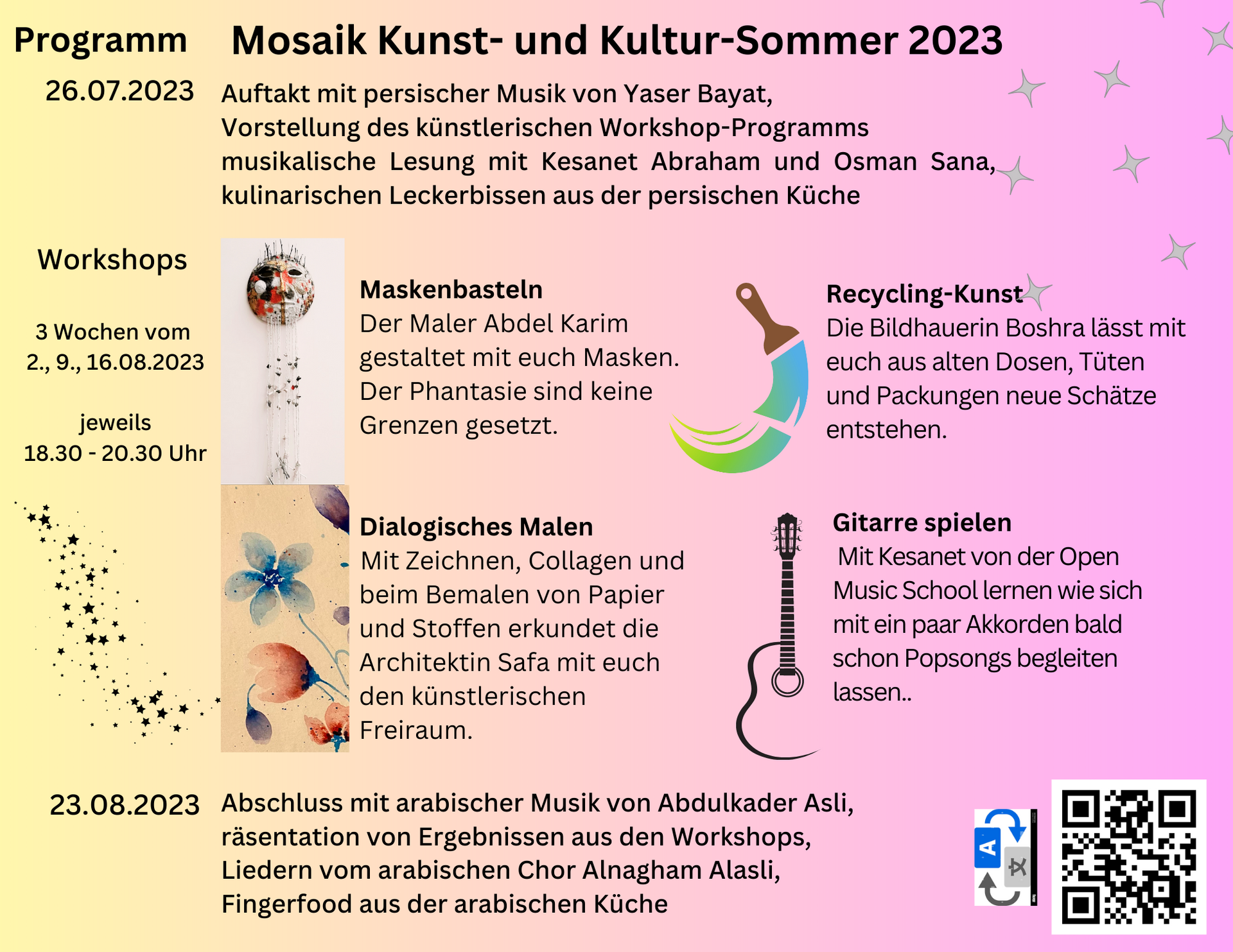 Programm

Mosaik Kunst- und Kultur-Sommer 2023

26.07.2023

Auftakt mit persischer Musik von Yaser Bayat, Vorstellung des künstlerischen Workshop-Programms musikalische Lesung mit Kesanet Abraham und Osman Sana, kulinarischen Leckerbissen aus der persischen Küche

Workshops

3 Wochen vom 2., 9., 16.08.2023

jeweils 18.30 - 20.30 Uhr

Maskenbasteln
Der Maler Abdel Karim gestaltet mit euch Masken. Der Phantasie sind keine Grenzen gesetzt.

Recycling-Kunst
Die Bildhauerin Boshra lässt mit euch aus alten Dosen, Tüten und Packungen neue Schätze entstehen.

Dialogisches Malen
Mit Zeichnen, Collagen und beim Bemalen von Papier und Stoffen erkundet die Architektin Safa mit euch den künstlerischen Freiraum.

Gitarre spielen
Mit Kesanet von der Open Music School lernen wie sich mit ein paar Akkorden bald schon Popsongs begleiten lassen..

23.08.2023

Abschluss mit arabischer Musik von Abdulkader Asli, räsentation von Ergebnissen aus den Workshops, Liedern vom arabischen Chor Alnagham Alasli, Fingerfood aus der arabischen Küche

A
文